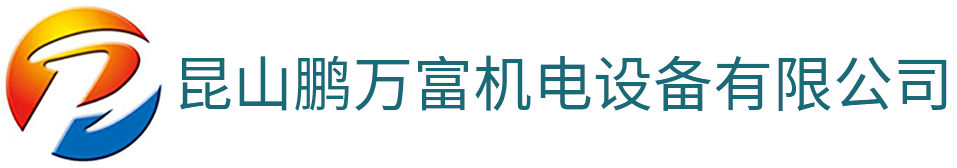 昆山鹏万富机电设备有限公司